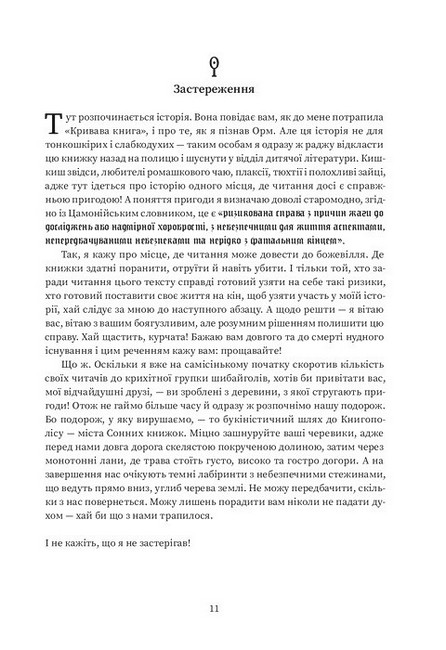 Застереження

Тут розпочинається історія. Вона повідає вам, як до мене потрапила «Кривава книга», і про те, як я пізнав Орм. Але ця історія не для тонкошкірих і слабкодухих — таким особам я одразу ж раджу відкласти цю книжку назад на полицю і шуснути у відділ дитячої літератури. Киш-киш звідси, любителі ромашкового чаю, плаксії, тюхтії і полохливі зайці, адже тут ідеться про історію одного місця, де читання досі є справжньою пригодою! А поняття пригоди я визначаю доволі старомодно, згідно із Цамонійським словником, це є «ризикована справа з причин жаги до досліджень або надмірної хоробрості, з небезпечними для життя аспектами, непередбачуваними небезпеками та нерідко з фатальним кінцем».

Так, я кажу про місце, де читання може довести до божевілля. Де книжки здатні поранити, отруїти й навіть убити. І тільки той, хто заради читання цього тексту справді готовий узяти на себе такі ризики, хто готовий поставити своє життя на кін, щоб узяти участь у моїй історії, хай слідує за мною до наступного абзацу. А щодо решти — я вітаю вас, вітаю з вашим боягузливим, але розумним рішенням полишити цю справу. Хай щастить, курчата! Бажаю вам довгого та до смерті нудного існування і цим реченням кажу вам: прощавайте!

Що ж. Оскільки я вже на самісінькому початку скоротив кількість своїх читачів до крихітної групки шибайголів, хотів би привітати вас, мої відчайдушні друзі, — ви зроблені з деревини, з якої стругають пригоди! Отож не гаймо більше часу й одразу ж розпочнімо нашу подорож. Бо подорож, у яку вирушаємо, — то букіністичний шлях до Книгополісу — міста Сонних книжок. Міцно зашнуруйте ваші черевики, адже перед нами довга дорога скелястою покрученою долиною, затим через монотонні лани, де трава стоїть густо, високо та гостро догори. А на завершення нас очікують темні лабіринти з небезпечними стежинами, що ведуть прямо вниз, углиб черева землі. Не можу передбачити, скільки з нас повернеться. Можу лишень порадити вам ніколи не падати духом — хай би що з нами трапилося.

І не кажіть, що я не застерігав!

11